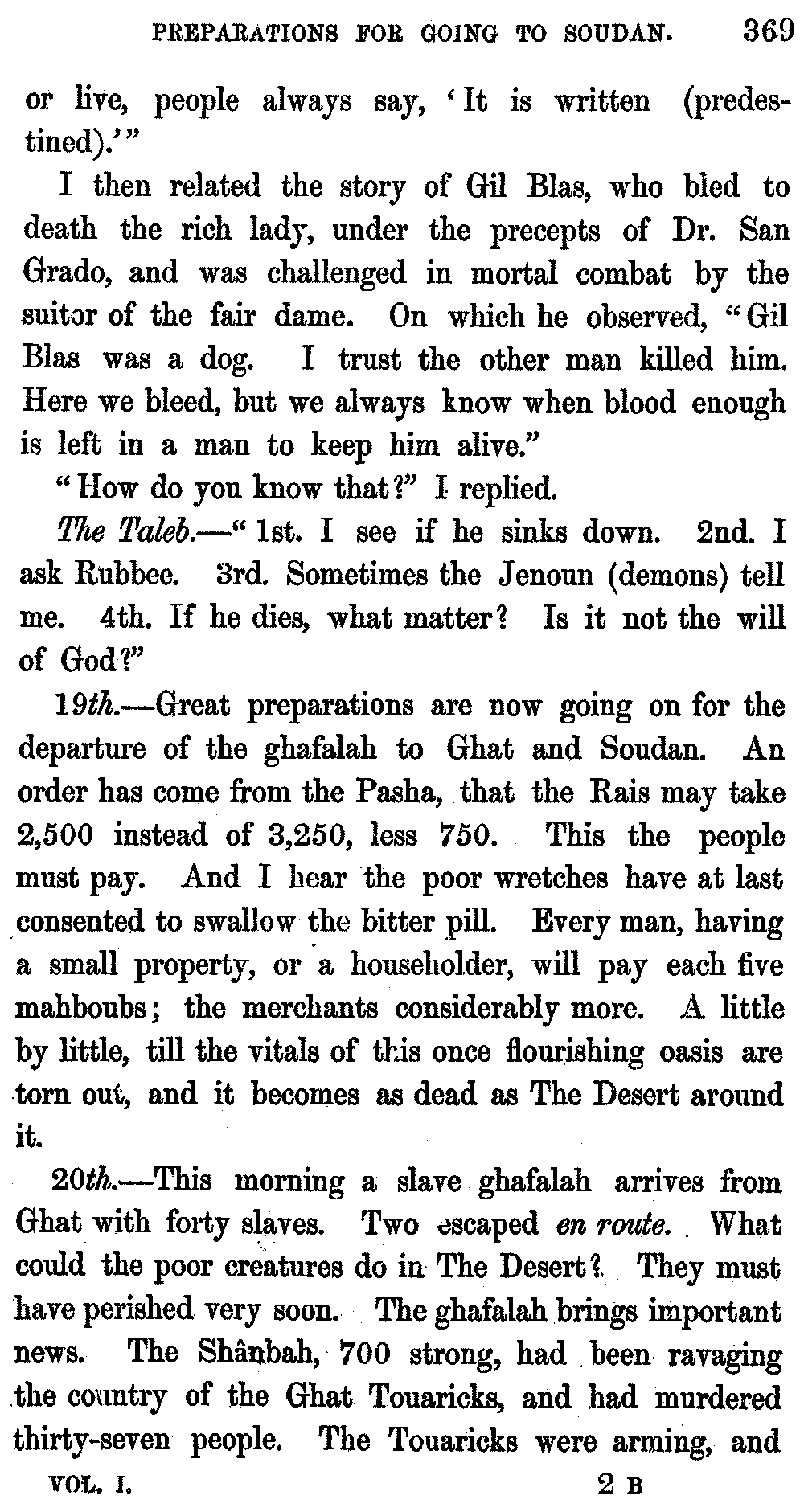 PREPARATIONS FOR GOING TO SOUDAN. 369

or live, people always say, 'It is written (predestined).'"

I then related the story of Gil Blas, who bled to death the rich lady, under the precepts of Dr. San Grado, and was challenged in mortal combat by the suitor of the fair dame. On which he observed, "Gil Blas was a dog. I trust the other man killed him. Here we bleed, but we always know when blood enough is left in a man to keep him alive."

"How do you know that?" I replied.

The Taleb.—"1st. I see if he sinks down. 2nd. I ask Rubbee. 3rd. Sometimes the Jenoun (demons) tell me. 4th. If he dies, what matter? Is it not the will of God?"

19th.—Great preparations are now going on for the departure of the ghafalah to Ghat and Soudan. An order has come from the Pasha, that the Rais may take 2,500 instead of 3,250, less 750. This the people must pay. And I hear the poor wretches have at last consented to swallow the bitter pill. Every man, having a small property, or a householder, will pay each five mahboubs; the merchants considerably more. A little by little, till the vitals of this once flourishing oasis are torn out, and it becomes as dead as The Desert around it.

20th.—This morning a slave ghafalah arrives from Ghat with forty slaves. Two escaped en route. What could the poor creatures do in The Desert? They must have perished very soon. The ghafalah brings important news. The Shânbah, 700 strong, had been ravaging the country of the Ghat Touaricks, and had murdered thirty-seven people. The Touaricks were arming, and

VOL. I. 2 B